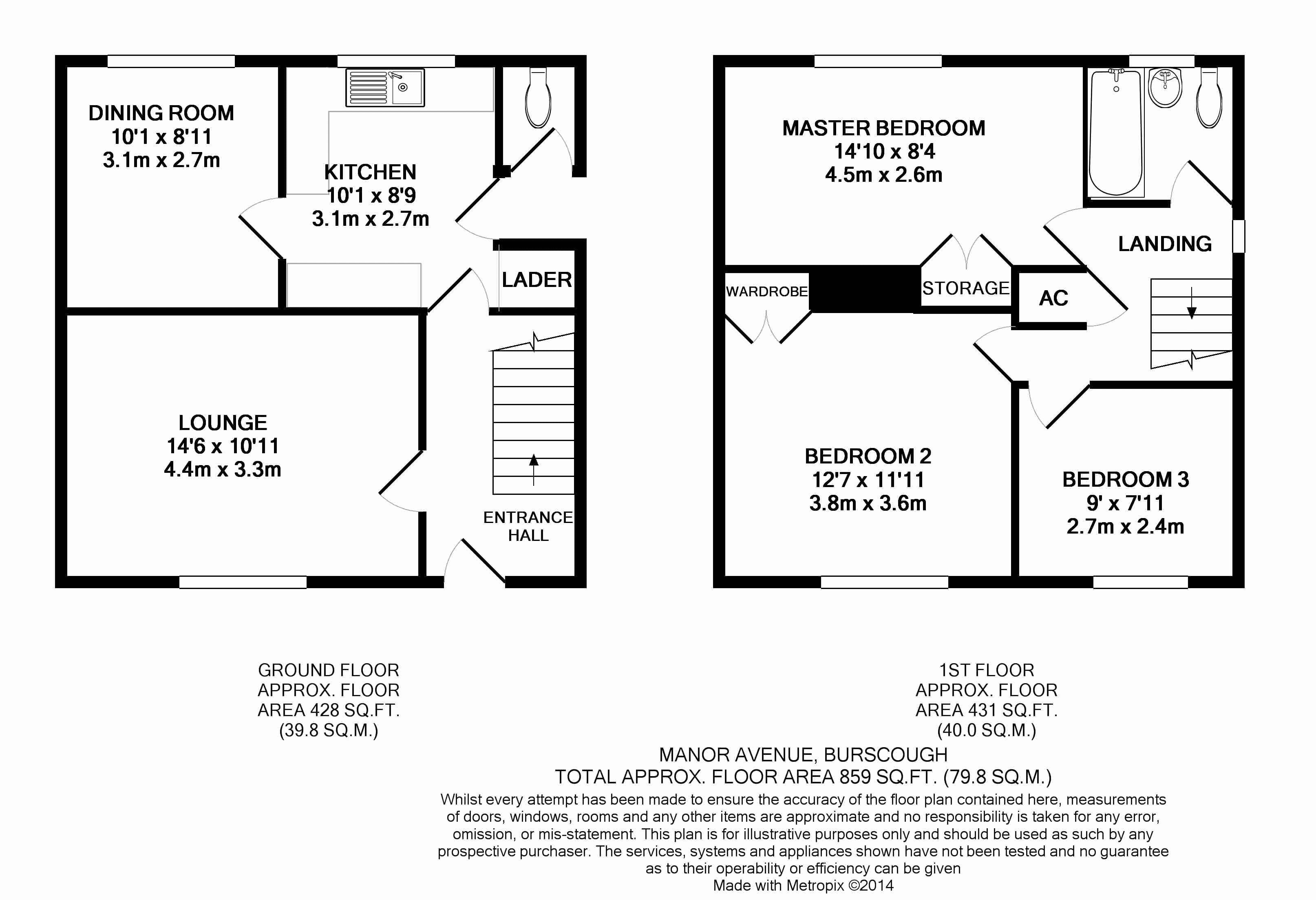 DINING ROOM
10'1 x 8'11
3.1m x 2.7m

KITCHEN
10'1 x 8'9
3.1m x 2.7m

LADER

LOUNGE
14'6 x 10'11
4.4m x 3.3m

ENTRANCE HALL

MASTER BEDROOM
14'10 x 8'4
4.5m x 2.6m

LANDING

WARDROBE

STORAGE

AC

BEDROOM 2
12'7 x 11'11
3.8m x 3.6m

BEDROOM 3
9' x 7'11
2.7m x 2.4m

GROUND FLOOR
APPROX. FLOOR
AREA 428 SQ.FT.
(39.8 SQ.M.)

1ST FLOOR
APPROX. FLOOR
AREA 431 SQ.FT.
(40.0 SQ.M.)

MANOR AVENUE, BURSCOUGH
TOTAL APPROX. FLOOR AREA 859 SQ.FT. (79.8 SQ.M.)
Whilst every attempt has been made to ensure the accuracy of the floor plan contained here, measurements of doors, windows, rooms and any other items are approximate and no responsibility is taken for any error, omission, or mis-statement. This plan is for illustrative purposes only and should be used as such by any prospective purchaser. The services, systems and appliances shown have not been tested and no guarantee as to their operability or efficiency can be given
Made with Metropix ©2014